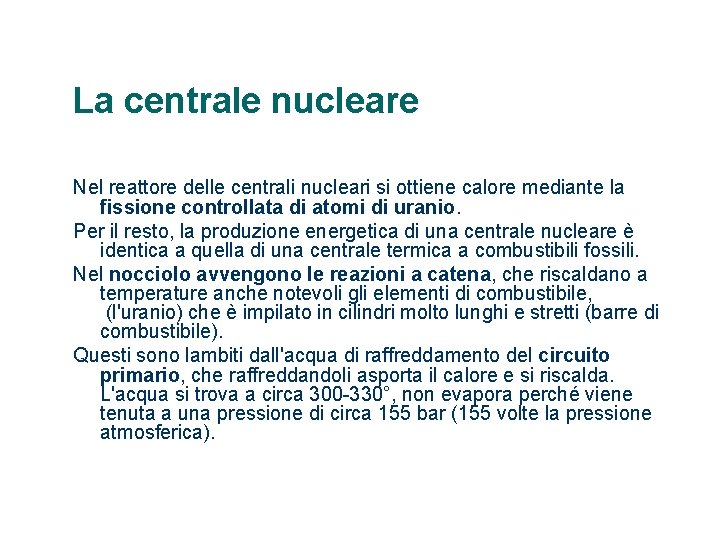 La centrale nucleare

Nel reattore delle centrali nucleari si ottiene calore mediante la fissione controllata di atomi di uranio.

Per il resto, la produzione energetica di una centrale nucleare è identica a quella di una centrale termica a combustibili fossili.

Nel nocciolo avvengono le reazioni a catena, che riscaldano a temperature anche notevoli gli elementi di combustibile, (l'uranio) che è impilato in cilindri molto lunghi e stretti (barre di combustibile).

Questi sono lambiti dall'acqua di raffreddamento del circuito primario, che raffreddandoli asporta il calore e si riscalda. L'acqua si trova a circa 300-330°, non evapora perché viene tenuta a una pressione di circa 155 bar (155 volte la pressione atmosferica).